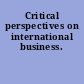 Critical perspectives on international business.